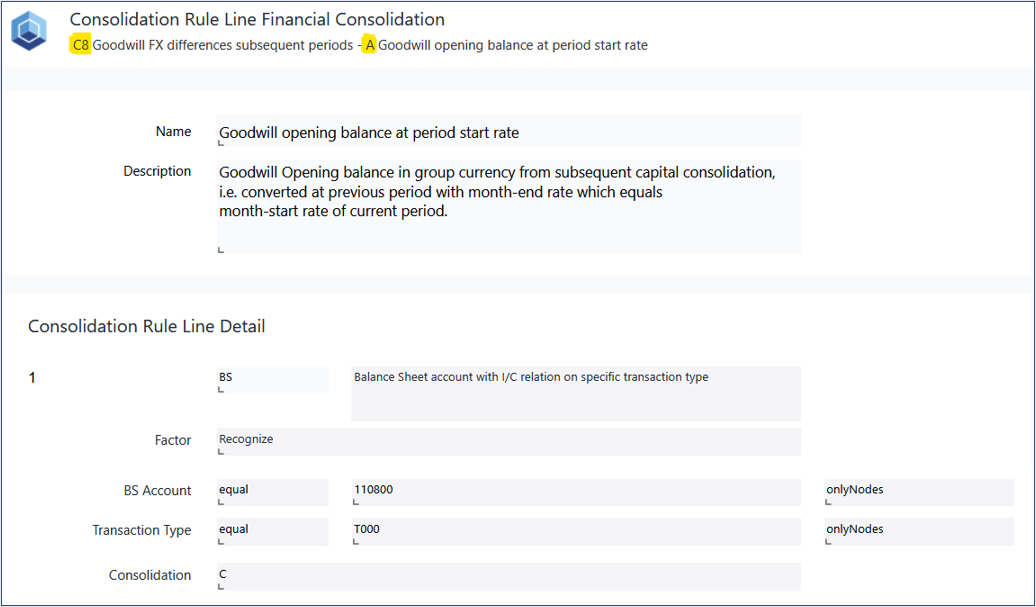 Consolidation Rule Line Financial Consolidation

C8 Goodwill FX differences subsequent periods - A Goodwill opening balance at period start rate

Name
Goodwill opening balance at period start rate

Description
Goodwill Opening balance in group currency from subsequent capital consolidation, i.e. converted at previous period with month-end rate which equals month-start rate of current period.

Consolidation Rule Line Detail

1
BS
Balance Sheet account with I/C relation on specific transaction type

Factor
Recognize

BS Account
equal
110800
onlyNodes

Transaction Type
equal
T000
onlyNodes

Consolidation
C